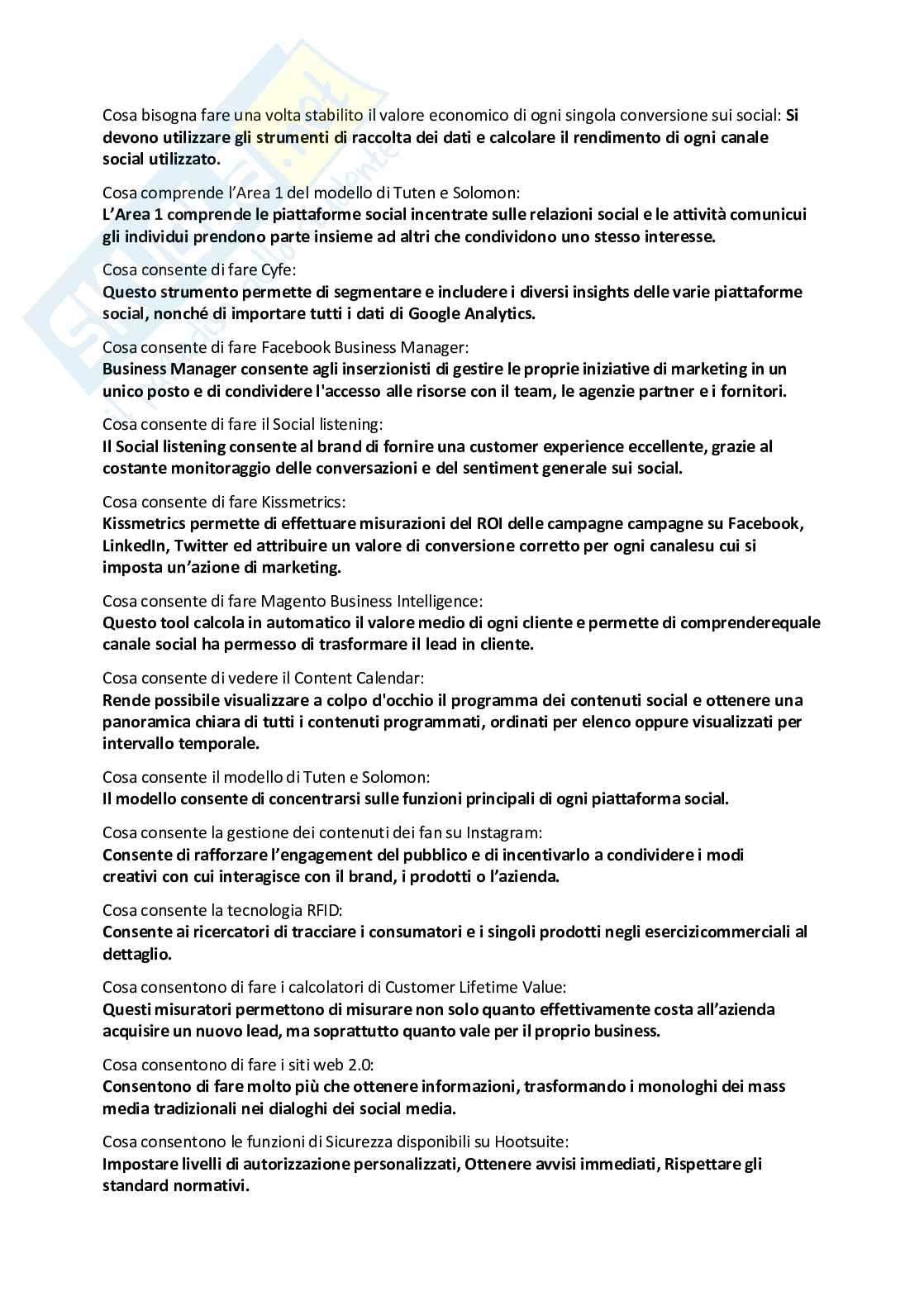 Cosa bisogna fare una volta stabilito il valore economico di ogni singola conversione sui social: Si devono utilizzare gli strumenti di raccolta dei dati e calcolare il rendimento di ogni canale social utilizzato.

Cosa comprende l'Area 1 del modello di Tuten e Solomon:
L'Area 1 comprende le piattaforme social incentrate sulle relazioni social e le attività comunicui gli individui prendono parte insieme ad altri che condividono uno stesso interesse.

Cosa consente di fare Cyfe:
Questo strumento permette di segmentare e includere i diversi insights delle varie piattaforme social, nonché di importare tutti i dati di Google Analytics.

Cosa consente di fare Facebook Business Manager:
Business Manager consente agli inserzionisti di gestire le proprie iniziative di marketing in un unico posto e di condividere l'accesso alle risorse con il team, le agenzie partner e i fornitori.

Cosa consente di fare il Social listening:
Il Social listening consente al brand di fornire una customer experience eccellente, grazie al costante monitoraggio delle conversazioni e del sentiment generale sui social.

Cosa consente di fare Kissmetrics:
Kissmetrics permette di effettuare misurazioni del ROI delle campagne campagne su Facebook, LinkedIn, Twitter ed attribuire un valore di conversione corretto per ogni canalesu cui si imposta un'azione di marketing.

Cosa consente di fare Magento Business Intelligence:
Questo tool calcola in automatico il valore medio di ogni cliente e permette di comprenderequale canale social ha permesso di trasformare il lead in cliente.

Cosa consente di vedere il Content Calendar:
Rende possibile visualizzare a colpo d'occhio il programma dei contenuti social e ottenere una panoramica chiara di tutti i contenuti programmati, ordinati per elenco oppure visualizzati per intervallo temporale.

Cosa consente il modello di Tuten e Solomon:
Il modello consente di concentrarsi sulle funzioni principali di ogni piattaforma social.

Cosa consente la gestione dei contenuti dei fan su Instagram:
Consente di rafforzare l'engagement del pubblico e di incentivarlo a condividere i modi creativi con cui interagisce con il brand, i prodotti o l'azienda.

Cosa consente la tecnologia RFID:
Consente ai ricercatori di tracciare i consumatori e i singoli prodotti negli esercizicommerciali al dettaglio.

Cosa consentono di fare i calcolatori di Customer Lifetime Value:
Questi misuratori permettono di misurare non solo quanto effettivamente costa all'azienda acquisire un nuovo lead, ma soprattutto quanto vale per il proprio business.

Cosa consentono di fare i siti web 2.0:
Consentono di fare molto più che ottenere informazioni, trasformando i monologhi dei mass media tradizionali nei dialoghi dei social media.

Cosa consentono le funzioni di Sicurezza disponibili su Hootsuite:
Impostare livelli di autorizzazione personalizzati, Ottenere avvisi immediati, Rispettare gli standard normativi.